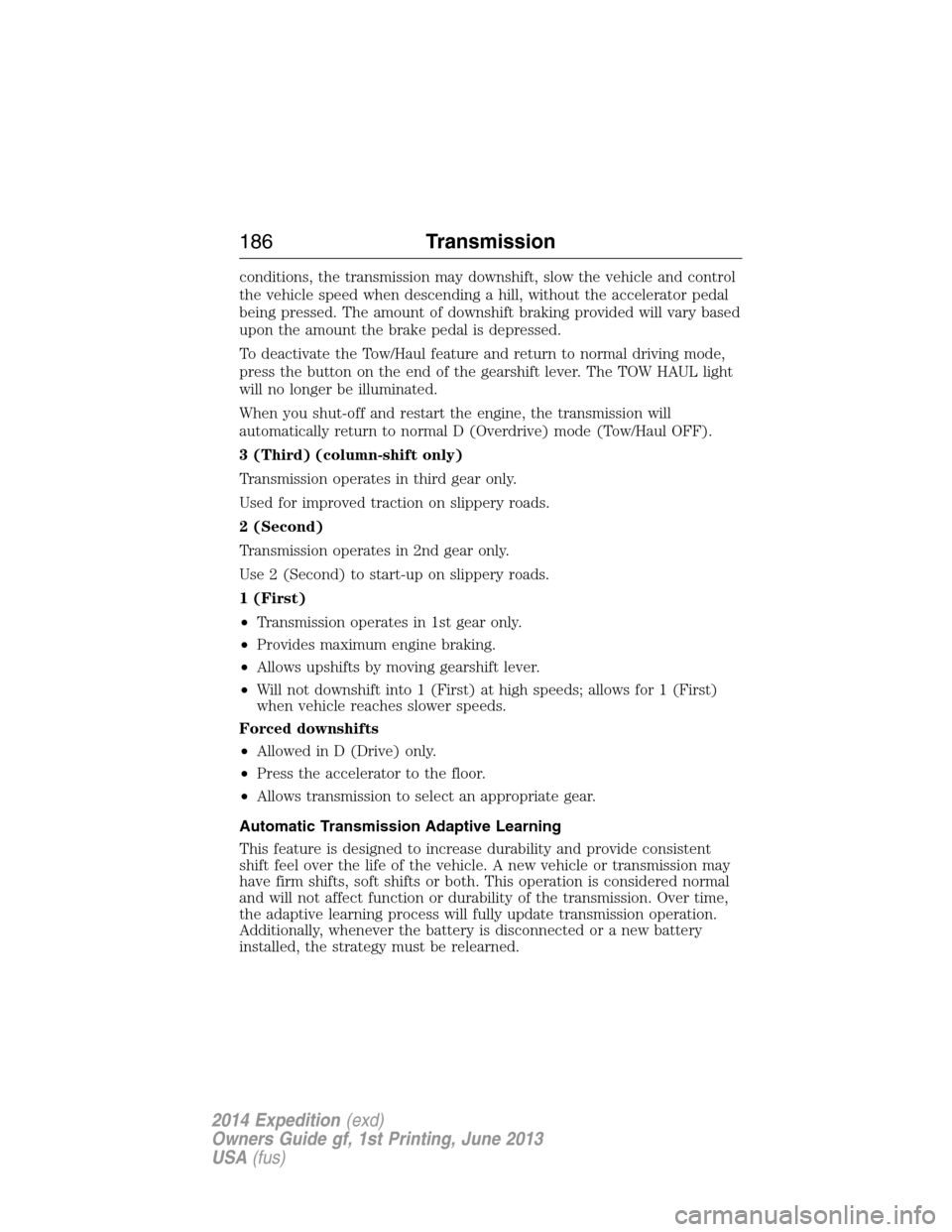 186 Transmission

conditions, the transmission may downshift, slow the vehicle and control the vehicle speed when descending a hill, without the accelerator pedal being pressed. The amount of downshift braking provided will vary based upon the amount the brake pedal is depressed.

To deactivate the Tow/Haul feature and return to normal driving mode, press the button on the end of the gearshift lever. The TOW HAUL light will no longer be illuminated.

When you shut-off and restart the engine, the transmission will automatically return to normal D (Overdrive) mode (Tow/Haul OFF).

3 (Third) (column-shift only)

Transmission operates in third gear only.

Used for improved traction on slippery roads.

2 (Second)

Transmission operates in 2nd gear only.

Use 2 (Second) to start-up on slippery roads.

1 (First)

• Transmission operates in 1st gear only.
• Provides maximum engine braking.
• Allows upshifts by moving gearshift lever.
• Will not downshift into 1 (First) at high speeds; allows for 1 (First) when vehicle reaches slower speeds.

Forced downshifts

• Allowed in D (Drive) only.
• Press the accelerator to the floor.
• Allows transmission to select an appropriate gear.

Automatic Transmission Adaptive Learning

This feature is designed to increase durability and provide consistent shift feel over the life of the vehicle. A new vehicle or transmission may have firm shifts, soft shifts or both. This operation is considered normal and will not affect function or durability of the transmission. Over time, the adaptive learning process will fully update transmission operation. Additionally, whenever the battery is disconnected or a new battery installed, the strategy must be relearned.

2014 Expedition (exd)
Owners Guide gf, 1st Printing, June 2013
USA (fus)

carmanualsonline.info